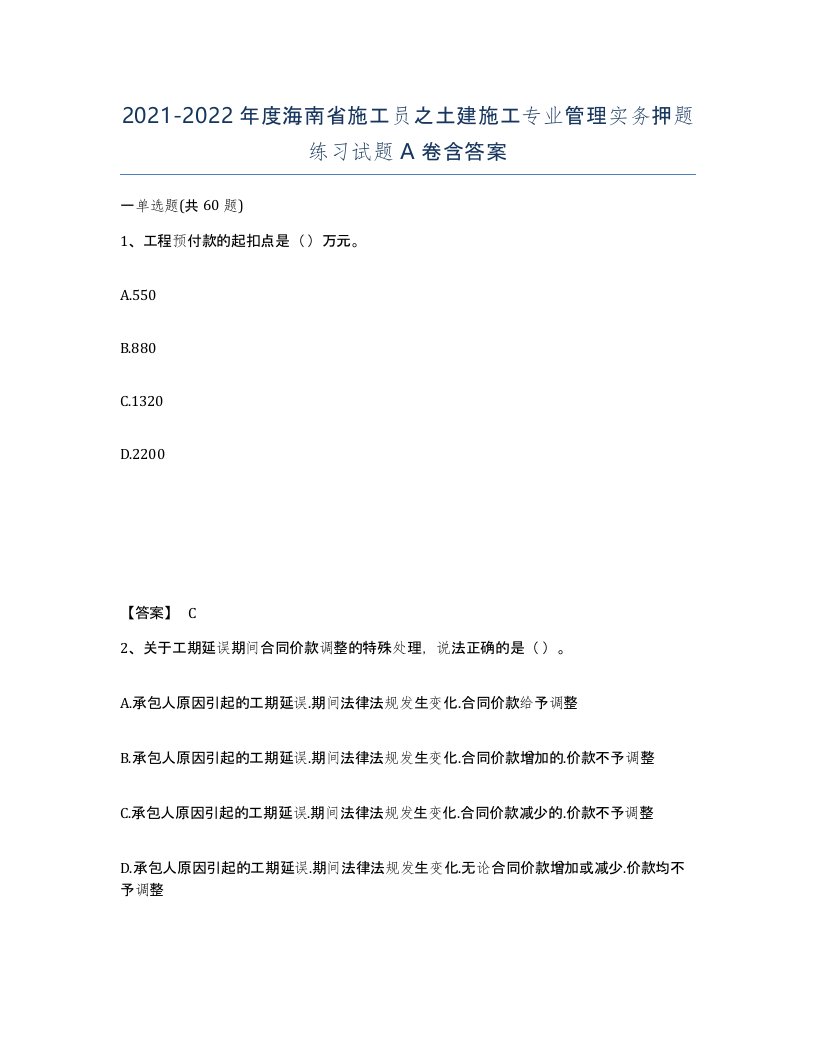 2021-2022年度海南省施工员之土建施工专业管理实务押题练习试题A卷含答案

一单选题(共60题)

1、工程预付款的起扣点是（）万元。

A.550

B.880

C.1320

D.2200

【答案】 C

2、关于工期延误期间合同价款调整的特殊处理，说法正确的是（）。

A.承包人原因引起的工期延误.期间法律法规发生变化.合同价款给予调整

B.承包人原因引起的工期延误.期间法律法规发生变化.合同价款增加的.价款不予调整

C.承包人原因引起的工期延误.期间法律法规发生变化.合同价款减少的.价款不予调整

D.承包人原因引起的工期延误.期间法律法规发生变化.无论合同价款增加或减少.价款均不予调整